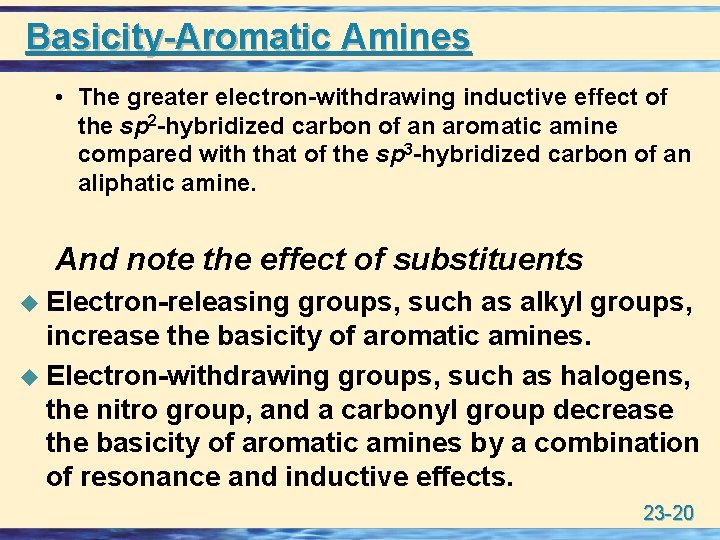 Basicity-Aromatic Amines

• The greater electron-withdrawing inductive effect of the $sp^2$-hybridized carbon of an aromatic amine compared with that of the $sp^3$-hybridized carbon of an aliphatic amine.

And note the effect of substituents

◆ Electron-releasing groups, such as alkyl groups, increase the basicity of aromatic amines.

◆ Electron-withdrawing groups, such as halogens, the nitro group, and a carbonyl group decrease the basicity of aromatic amines by a combination of resonance and inductive effects.

23-20